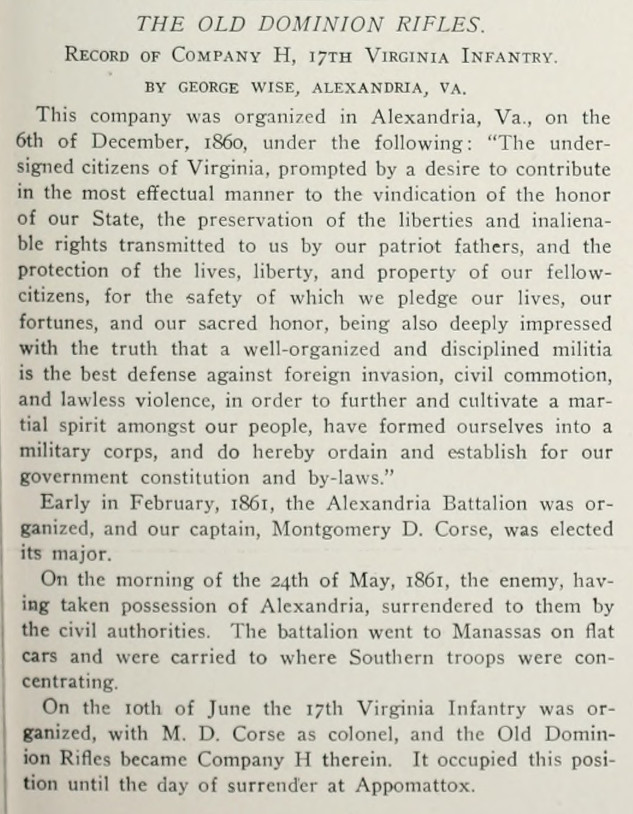 THE OLD DOMINION RIFLES.

RECORD OF COMPANY H, 17TH VIRGINIA INFANTRY.

BY GEORGE WISE, ALEXANDRIA, VA.

This company was organized in Alexandria, Va., on the 6th of December, 1860, under the following: "The undersigned citizens of Virginia, prompted by a desire to contribute in the most effectual manner to the vindication of the honor of our State, the preservation of the liberties and inalienable rights transmitted to us by our patriot fathers, and the protection of the lives, liberty, and property of our fellow-citizens, for the safety of which we pledge our lives, our fortunes, and our sacred honor, being also deeply impressed with the truth that a well-organized and disciplined militia is the best defense against foreign invasion, civil commotion, and lawless violence, in order to further and cultivate a martial spirit amongst our people, have formed ourselves into a military corps, and do hereby ordain and establish for our government constitution and by-laws."

Early in February, 1861, the Alexandria Battalion was organized, and our captain, Montgomery D. Corse, was elected its major.

On the morning of the 24th of May, 1861, the enemy, having taken possession of Alexandria, surrendered to them by the civil authorities. The battalion went to Manassas on flat cars and were carried to where Southern troops were concentrating.

On the 10th of June the 17th Virginia Infantry was organized, with M. D. Corse as colonel, and the Old Dominion Rifles became Company H therein. It occupied this position until the day of surrender at Appomattox.